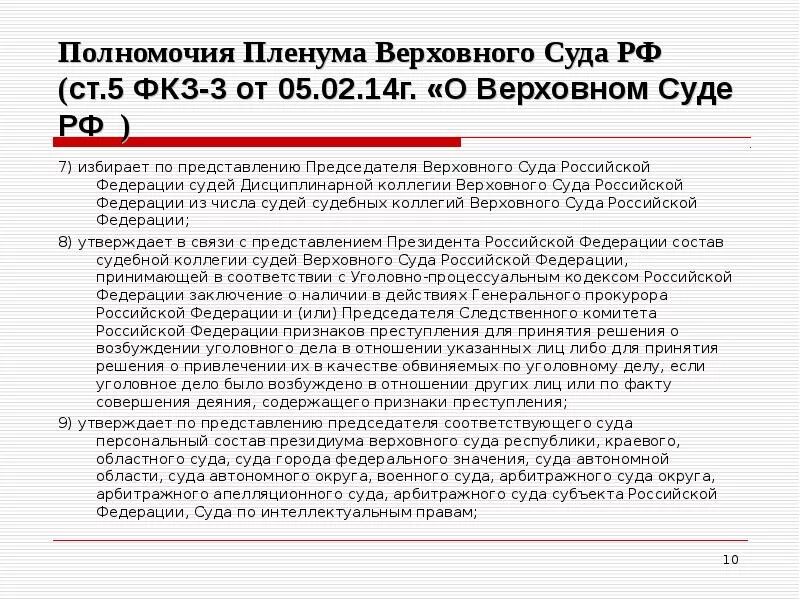 Полномочия Пленума Верховного Суда РФ (ст.5 ФКЗ-3 от 05.02.14г. «О Верховном Суде РФ )

7) избирает по представлению Председателя Верховного Суда Российской Федерации судей Дисциплинарной коллегии Верховного Суда Российской Федерации из числа судей судебных коллегий Верховного Суда Российской Федерации;

8) утверждает в связи с представлением Президента Российской Федерации состав судебной коллегии судей Верховного Суда Российской Федерации, принимающей в соответствии с Уголовно-процессуальным кодексом Российской Федерации заключение о наличии в действиях Генерального прокурора Российской Федерации и (или) Председателя Следственного комитета Российской Федерации признаков преступления для принятия решения о возбуждении уголовного дела в отношении указанных лиц либо для принятия решения о привлечении их в качестве обвиняемых по уголовному делу, если уголовное дело было возбуждено в отношении других лиц или по факту совершения деяния, содержащего признаки преступления;

9) утверждает по представлению председателя соответствующего суда персональный состав президиума верховного суда республики, краевого, областного суда, суда города федерального значения, суда автономной области, суда автономного округа, военного суда, арбитражного суда округа, арбитражного апелляционного суда, арбитражного суда субъекта Российской Федерации, Суда по интеллектуальным правам;

10